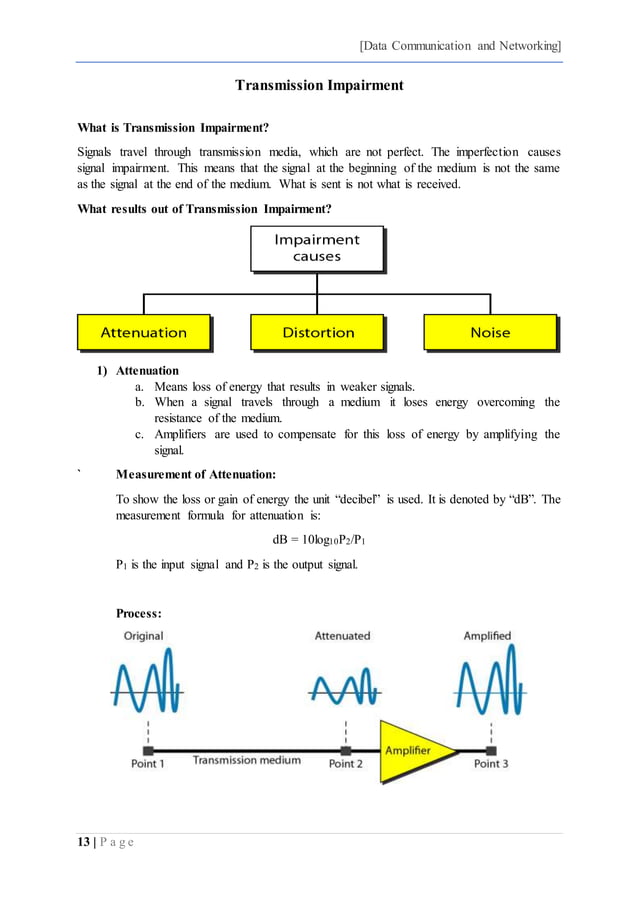 [Data Communication and Networking]

Transmission Impairment

What is Transmission Impairment?

Signals travel through transmission media, which are not perfect. The imperfection causes signal impairment. This means that the signal at the beginning of the medium is not the same as the signal at the end of the medium. What is sent is not what is received.

What results out of Transmission Impairment?

Impairment causes

Attenuation

Distortion

Noise

1) Attenuation
a. Means loss of energy that results in weaker signals.
b. When a signal travels through a medium it loses energy overcoming the resistance of the medium.
c. Amplifiers are used to compensate for this loss of energy by amplifying the signal.

` Measurement of Attenuation:

To show the loss or gain of energy the unit "decibel" is used. It is denoted by "dB". The measurement formula for attenuation is:

$dB = 10\log_{10}P_2/P_1$

$P_1$ is the input signal and $P_2$ is the output signal.

Process:

Original

Attenuated

Amplified

Point 1

Transmission medium

Point 2

Amplifier

Point 3

13 | P a g e